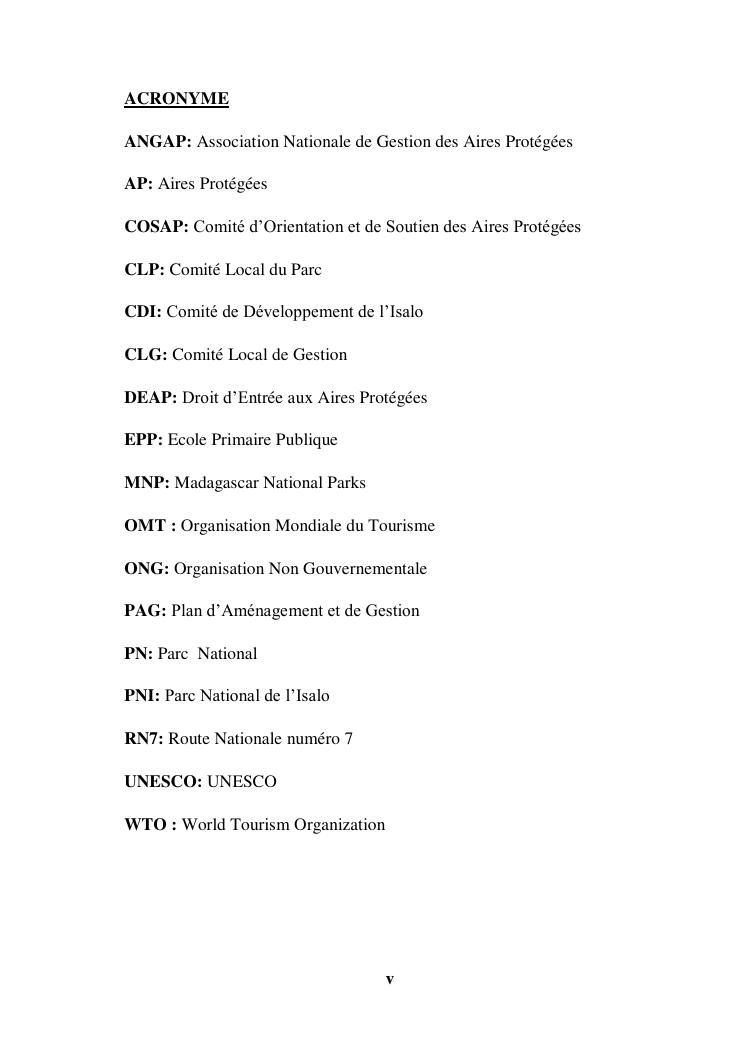 ACRONYME

ANGAP: Association Nationale de Gestion des Aires Protégées

AP: Aires Protégées

COSAP: Comité d'Orientation et de Soutien des Aires Protégées

CLP: Comité Local du Parc

CDI: Comité de Développement de l'Isalo

CLG: Comité Local de Gestion

DEAP: Droit d'Entrée aux Aires Protégées

EPP: Ecole Primaire Publique

MNP: Madagascar National Parks

OMT : Organisation Mondiale du Tourisme

ONG: Organisation Non Gouvernementale

PAG: Plan d'Aménagement et de Gestion

PN: Parc National

PNI: Parc National de l'Isalo

RN7: Route Nationale numéro 7

UNESCO: UNESCO

WTO : World Tourism Organization

v